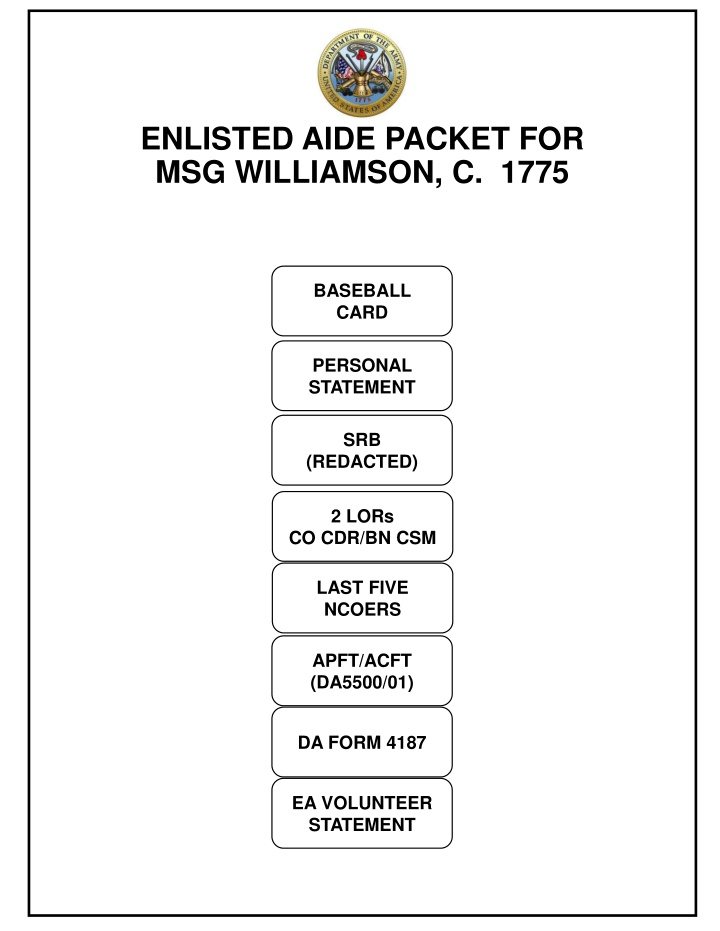 DEPARTMENT OF THE ARMY
UNITED STATES OF AMERICA
1775

ENLISTED AIDE PACKET FOR
MSG WILLIAMSON, C. 1775

BASEBALL CARD

PERSONAL STATEMENT

SRB (REDACTED)

2 LORs
CO CDR/BN CSM

LAST FIVE NCOERS

APFT/ACFT (DA5500/01)

DA FORM 4187

EA VOLUNTEER STATEMENT